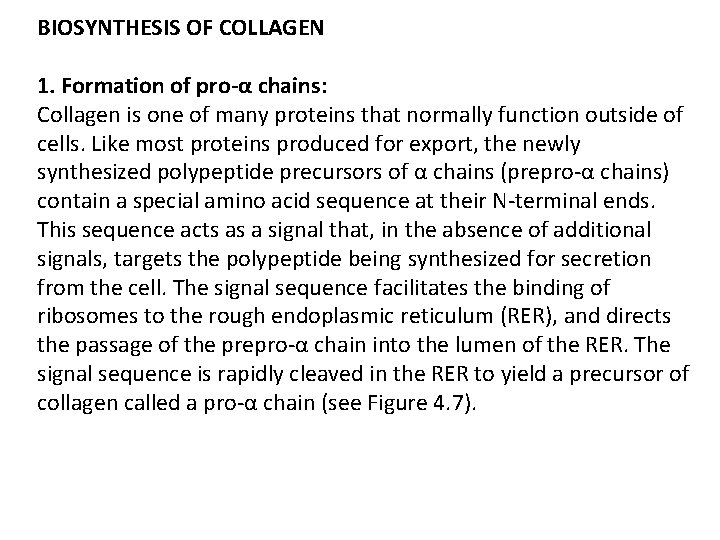 BIOSYNTHESIS OF COLLAGEN

1. Formation of pro-α chains:
Collagen is one of many proteins that normally function outside of cells. Like most proteins produced for export, the newly synthesized polypeptide precursors of α chains (prepro-α chains) contain a special amino acid sequence at their N-terminal ends. This sequence acts as a signal that, in the absence of additional signals, targets the polypeptide being synthesized for secretion from the cell. The signal sequence facilitates the binding of ribosomes to the rough endoplasmic reticulum (RER), and directs the passage of the prepro-α chain into the lumen of the RER. The signal sequence is rapidly cleaved in the RER to yield a precursor of collagen called a pro-α chain (see Figure 4.7).